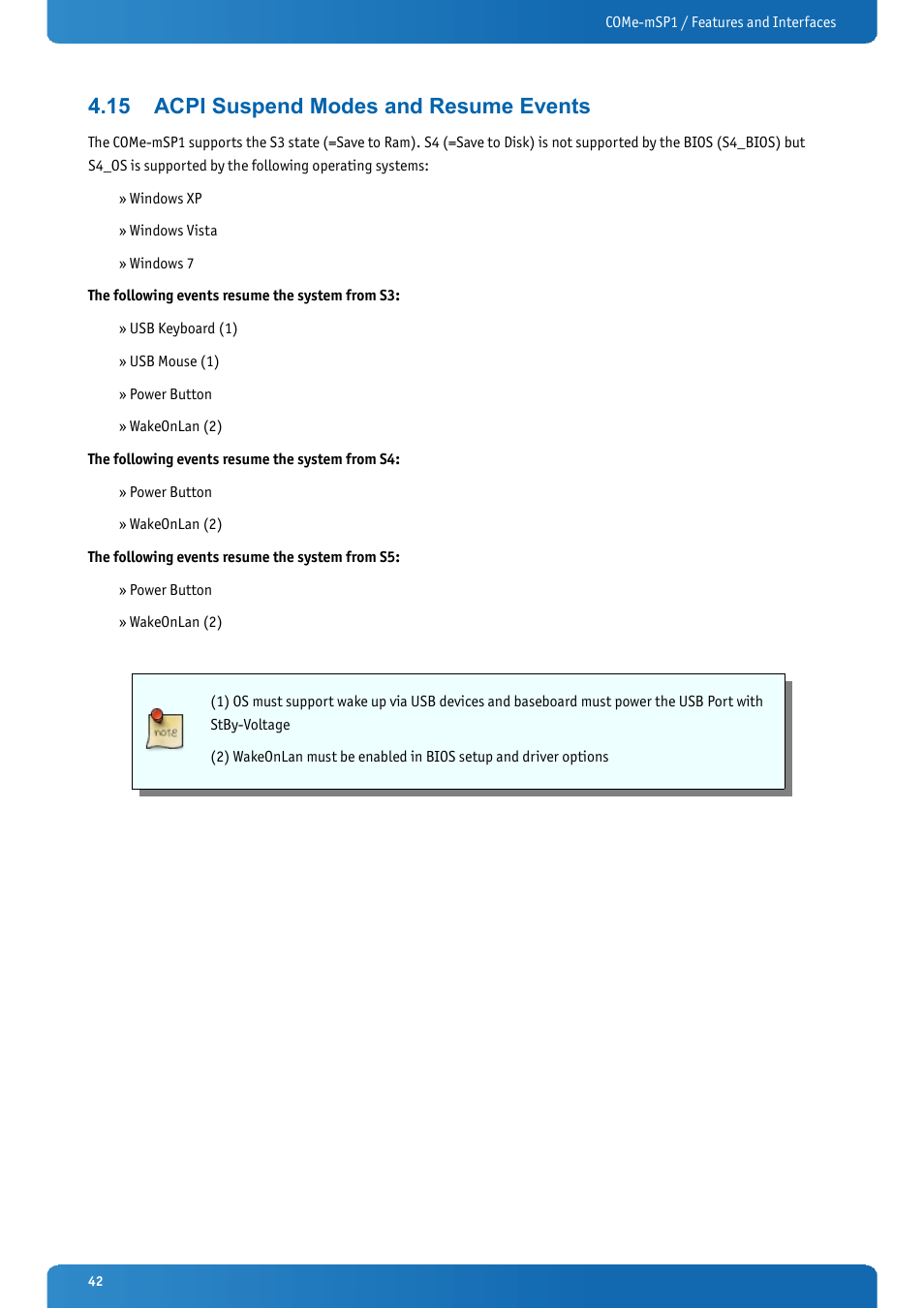 COMe-mSP1 / Features and Interfaces

4.15 ACPI Suspend Modes and Resume Events

The COMe-mSP1 supports the S3 state (=Save to Ram). S4 (=Save to Disk) is not supported by the BIOS (S4_BIOS) but S4_OS is supported by the following operating systems:

» Windows XP

» Windows Vista

» Windows 7

The following events resume the system from S3:

» USB Keyboard (1)

» USB Mouse (1)

» Power Button

» WakeOnLan (2)

The following events resume the system from S4:

» Power Button

» WakeOnLan (2)

The following events resume the system from S5:

» Power Button

» WakeOnLan (2)

note

(1) OS must support wake up via USB devices and baseboard must power the USB Port with StBy-Voltage

(2) WakeOnLan must be enabled in BIOS setup and driver options

42